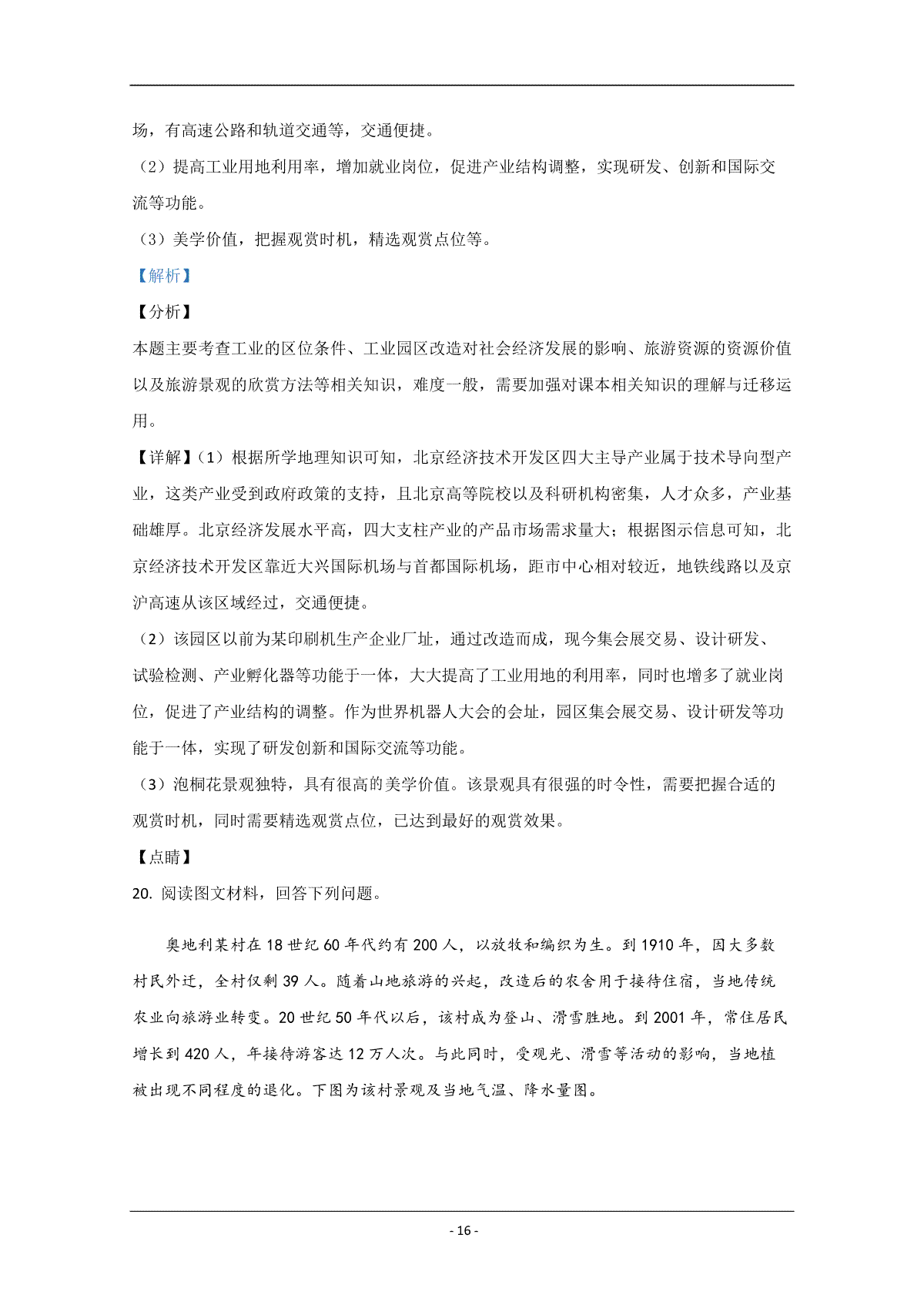 场，有高速公路和轨道交通等，交通便捷。

（2）提高工业用地利用率，增加就业岗位，促进产业结构调整，实现研发、创新和国际交流等功能。

（3）美学价值，把握观赏时机，精选观赏点位等。

【解析】

【分析】

本题主要考查工业的区位条件、工业园区改造对社会经济发展的影响、旅游资源的资源价值以及旅游景观的欣赏方法等相关知识，难度一般，需要加强对课本相关知识的理解与迁移运用。

【详解】（1）根据所学地理知识可知，北京经济技术开发区四大主导产业属于技术导向型产业，这类产业受到政府政策的支持，且北京高等院校以及科研机构密集，人才众多，产业基础雄厚。北京经济发展水平高，四大支柱产业的产品市场需求量大；根据图示信息可知，北京经济技术开发区靠近大兴国际机场与首都国际机场，距市中心相对较近，地铁线路以及京沪高速从该区域经过，交通便捷。

（2）该园区以前为某印刷机生产企业厂址，通过改造而成，现今集会展交易、设计研发、试验检测、产业孵化器等功能于一体，大大提高了工业用地的利用率，同时也增多了就业岗位，促进了产业结构的调整。作为世界机器人大会的会址，园区集会展交易、设计研发等功能于一体，实现了研发创新和国际交流等功能。

（3）泡桐花景观独特，具有很高的美学价值。该景观具有很强的时令性，需要把握合适的观赏时机，同时需要精选观赏点位，已达到最好的观赏效果。

【点睛】

20. 阅读图文材料，回答下列问题。

奥地利某村在 18 世纪 60 年代约有 200 人，以放牧和编织为生。到 1910 年，因大多数村民外迁，全村仅剩 39 人。随着山地旅游的兴起，改造后的农舍用于接待住宿，当地传统农业向旅游业转变。20 世纪 50 年代以后，该村成为登山、滑雪胜地。到 2001 年，常住居民增长到 420 人，年接待游客达 12 万人次。与此同时，受观光、滑雪等活动的影响，当地植被出现不同程度的退化。下图为该村景观及当地气温、降水量图。

- 16 -